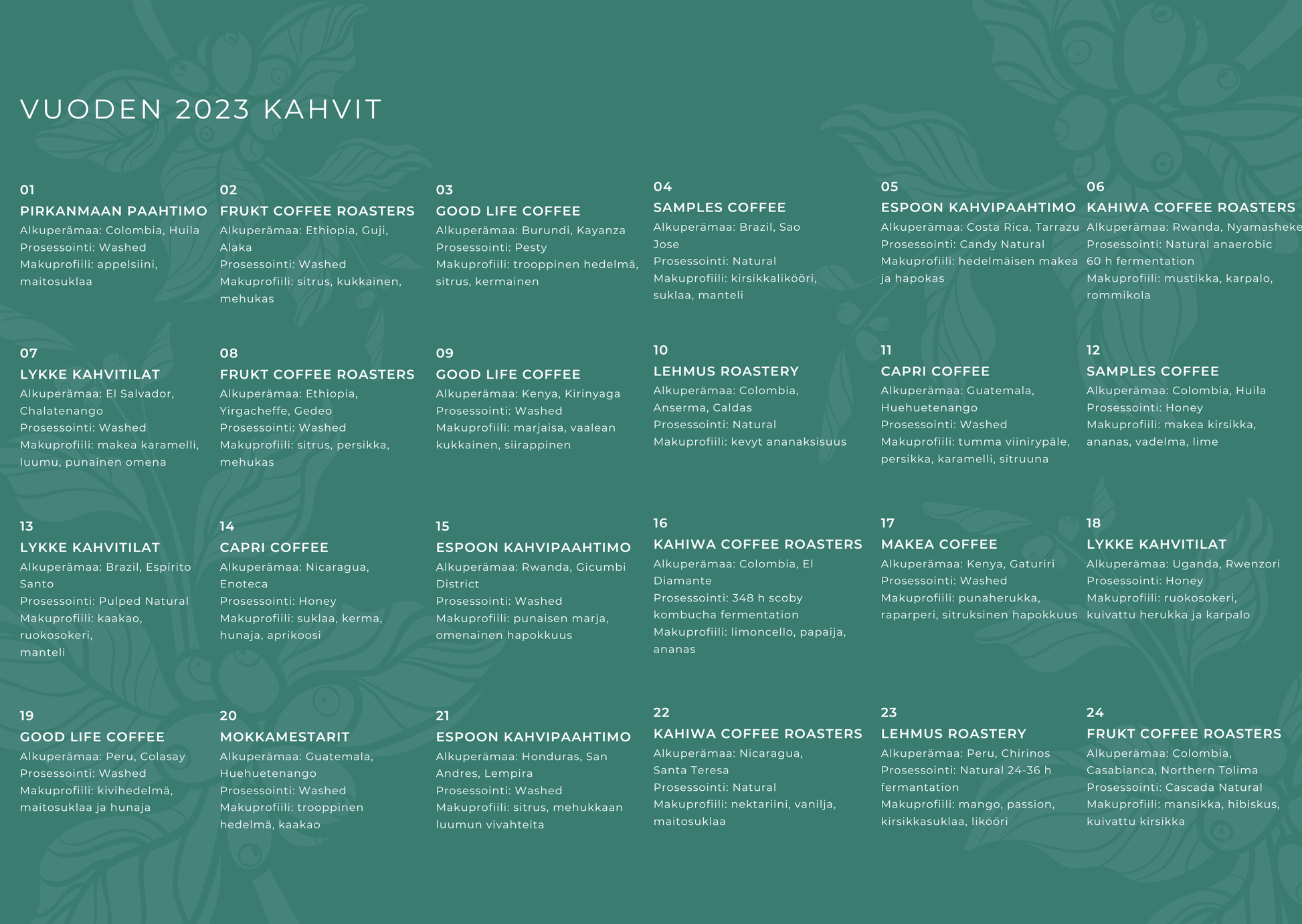 VUODEN 2023 KAHVIT

01
PIRKANMAAN PAAHTIMO
Alkuperämaa: Colombia, Huila
Prosessointi: Washed
Makuprofiili: appelsiini, maitosuklaa

02
FRUKT COFFEE ROASTERS
Alkuperämaa: Ethiopia, Guji, Alaka
Prosessointi: Washed
Makuprofiili: sitrus, kukkainen, mehukas

03
GOOD LIFE COFFEE
Alkuperämaa: Burundi, Kayanza
Prosessointi: Pesty
Makuprofiili: trooppinen hedelmä, sitrus, kermainen

04
SAMPLES COFFEE
Alkuperämaa: Brazil, Sao Jose
Prosessointi: Natural
Makuprofiili: kirsikkalikööri, suklaa, manteli

05
ESPOON KAHVIPAAHTIMO
Alkuperämaa: Costa Rica, Tarrazu
Prosessointi: Candy Natural
Makuprofiili: hedelmäisen makea ja hapokas

06
KAHIWA COFFEE ROASTERS
Alkuperämaa: Rwanda, Nyamasheke
Prosessointi: Natural anaerobic 60 h fermentation
Makuprofiili: mustikka, karpalo, rommikola

07
LYKKE KAHVITILAT
Alkuperämaa: El Salvador, Chalatenango
Prosessointi: Washed
Makuprofiili: makea karamelli, luumu, punainen omena

08
FRUKT COFFEE ROASTERS
Alkuperämaa: Ethiopia, Yirgacheffe, Gedeo
Prosessointi: Washed
Makuprofiili: sitrus, persikka, mehukas

09
GOOD LIFE COFFEE
Alkuperämaa: Kenya, Kirinyaga
Prosessointi: Washed
Makuprofiili: marjaisa, vaalean kukkainen, siirappinen

10
LEHMUS ROASTERY
Alkuperämaa: Colombia, Anserma, Caldas
Prosessointi: Natural
Makuprofiili: kevyt ananaksisuus

11
CAPRI COFFEE
Alkuperämaa: Guatemala, Huehuetenango
Prosessointi: Washed
Makuprofiili: tumma viinirypäle, persikka, karamelli, sitruuna

12
SAMPLES COFFEE
Alkuperämaa: Colombia, Huila
Prosessointi: Honey
Makuprofiili: makea kirsikka, ananas, vadelma, lime

13
LYKKE KAHVITILAT
Alkuperämaa: Brazil, Espírito Santo
Prosessointi: Pulped Natural
Makuprofiili: kaakao, ruokosokeri,
manteli

14
CAPRI COFFEE
Alkuperämaa: Nicaragua, Enoteca
Prosessointi: Honey
Makuprofiili: suklaa, kerma, hunaja, aprikoosi

15
ESPOON KAHVIPAAHTIMO
Alkuperämaa: Rwanda, Gicumbi District
Prosessointi: Washed
Makuprofiili: punaisen marja, omenainen hapokkuus

16
KAHIWA COFFEE ROASTERS
Alkuperämaa: Colombia, El Diamante
Prosessointi: 348 h scoby kombucha fermentation
Makuprofiili: limoncello, papaija, ananas

17
MAKEA COFFEE
Alkuperämaa: Kenya, Gaturiri
Prosessointi: Washed
Makuprofiili: punaherukka, raparperi, sitruksinen hapokkuus

18
LYKKE KAHVITILAT
Alkuperämaa: Uganda, Rwenzori
Prosessointi: Honey
Makuprofiili: ruokosokeri, kuivattu herukka ja karpalo

19
GOOD LIFE COFFEE
Alkuperämaa: Peru, Colasay
Prosessointi: Washed
Makuprofiili: kivihedelmä, maitosuklaa ja hunaja

20
MOKKAMESTARIT
Alkuperämaa: Guatemala, Huehuetenango
Prosessointi: Washed
Makuprofiili: trooppinen hedelmä, kaakao

21
ESPOON KAHVIPAAHTIMO
Alkuperämaa: Honduras, San Andres, Lempira
Prosessointi: Washed
Makuprofiili: sitrus, mehukkaan luumun vivahteita

22
KAHIWA COFFEE ROASTERS
Alkuperämaa: Nicaragua, Santa Teresa
Prosessointi: Natural
Makuprofiili: nektariini, vanilja, maitosuklaa

23
LEHMUS ROASTERY
Alkuperämaa: Peru, Chirinos
Prosessointi: Natural 24-36 h fermantation
Makuprofiili: mango, passion, kirsikkasuklaa, likööri

24
FRUKT COFFEE ROASTERS
Alkuperämaa: Colombia, Casabianca, Northern Tolima
Prosessointi: Cascada Natural
Makuprofiili: mansikka, hibiskus, kuivattu kirsikka